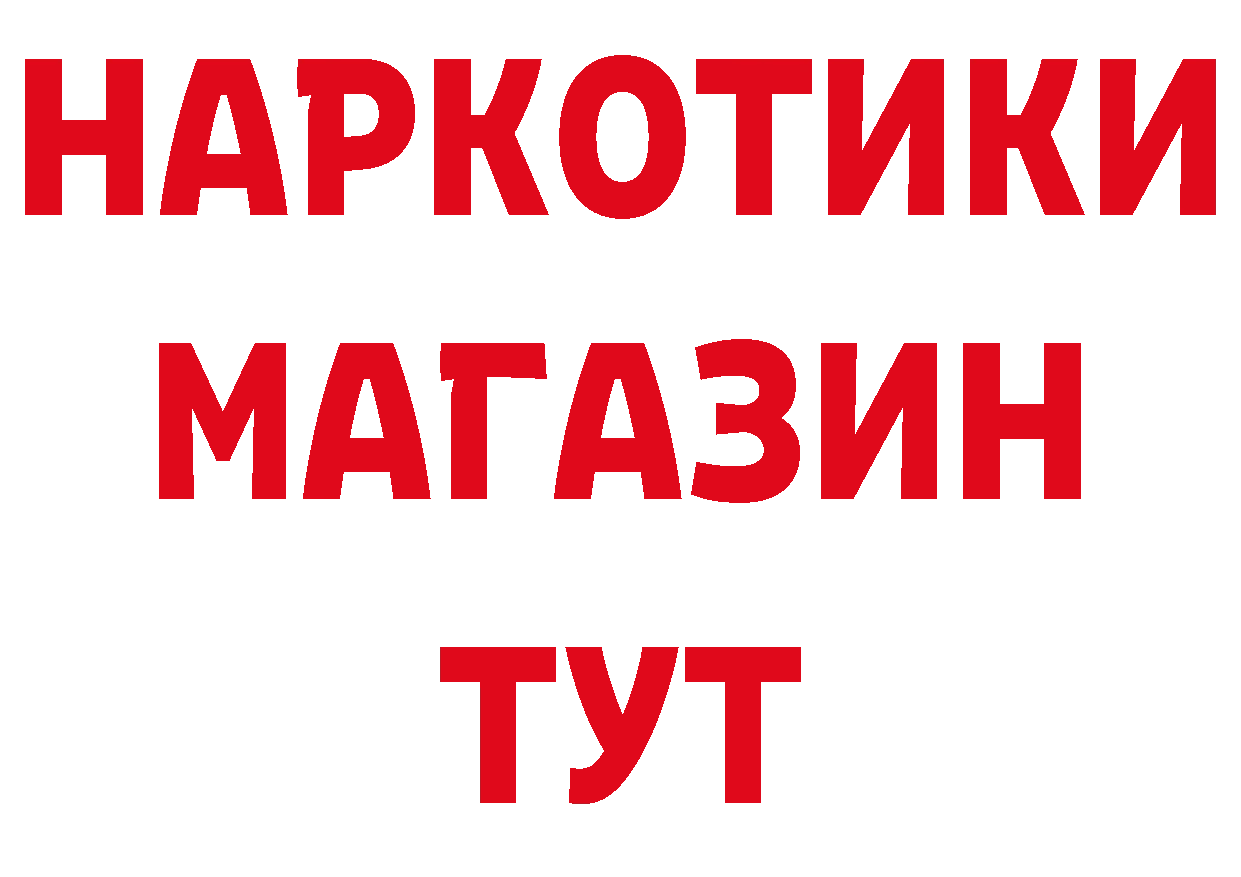 НАРКОТИКИ
МАГАЗИН
ТУТ